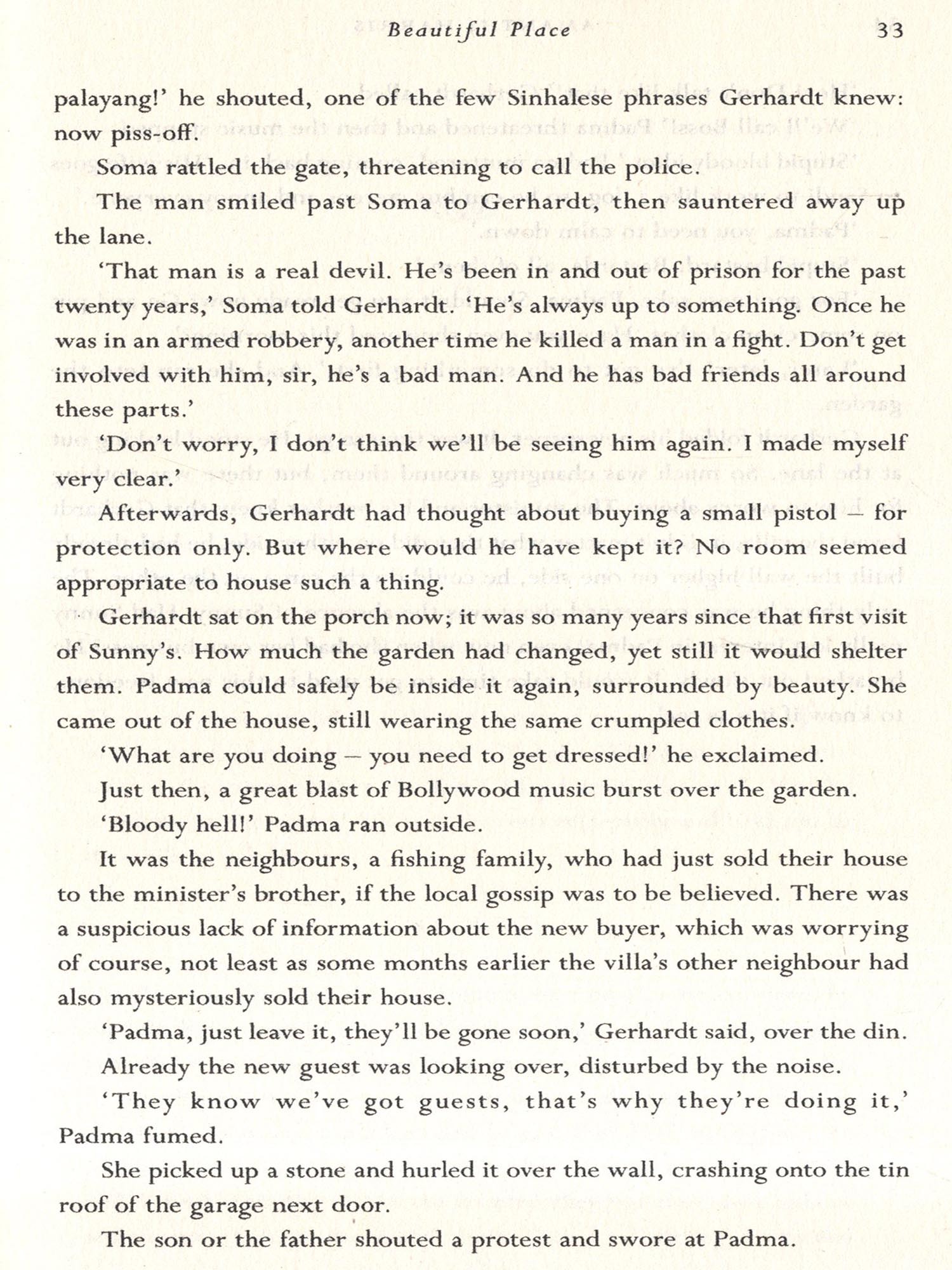 Beautiful Place 33

palayang!' he shouted, one of the few Sinhalese phrases Gerhardt knew: now piss-off.

Soma rattled the gate, threatening to call the police.

The man smiled past Soma to Gerhardt, then sauntered away up the lane.

'That man is a real devil. He's been in and out of prison for the past twenty years,' Soma told Gerhardt. 'He's always up to something. Once he was in an armed robbery, another time he killed a man in a fight. Don't get involved with him, sir, he's a bad man. And he has bad friends all around these parts.'

'Don't worry, I don't think we'll be seeing him again. I made myself very clear.'

Afterwards, Gerhardt had thought about buying a small pistol – for protection only. But where would he have kept it? No room seemed appropriate to house such a thing.

Gerhardt sat on the porch now; it was so many years since that first visit of Sunny's. How much the garden had changed, yet still it would shelter them. Padma could safely be inside it again, surrounded by beauty. She came out of the house, still wearing the same crumpled clothes.

'What are you doing – you need to get dressed!' he exclaimed.

Just then, a great blast of Bollywood music burst over the garden.

'Bloody hell!' Padma ran outside.

It was the neighbours, a fishing family, who had just sold their house to the minister's brother, if the local gossip was to be believed. There was a suspicious lack of information about the new buyer, which was worrying of course, not least as some months earlier the villa's other neighbour had also mysteriously sold their house.

'Padma, just leave it, they'll be gone soon,' Gerhardt said, over the din.

Already the new guest was looking over, disturbed by the noise.

'They know we've got guests, that's why they're doing it,' Padma fumed.

She picked up a stone and hurled it over the wall, crashing onto the tin roof of the garage next door.

The son or the father shouted a protest and swore at Padma.